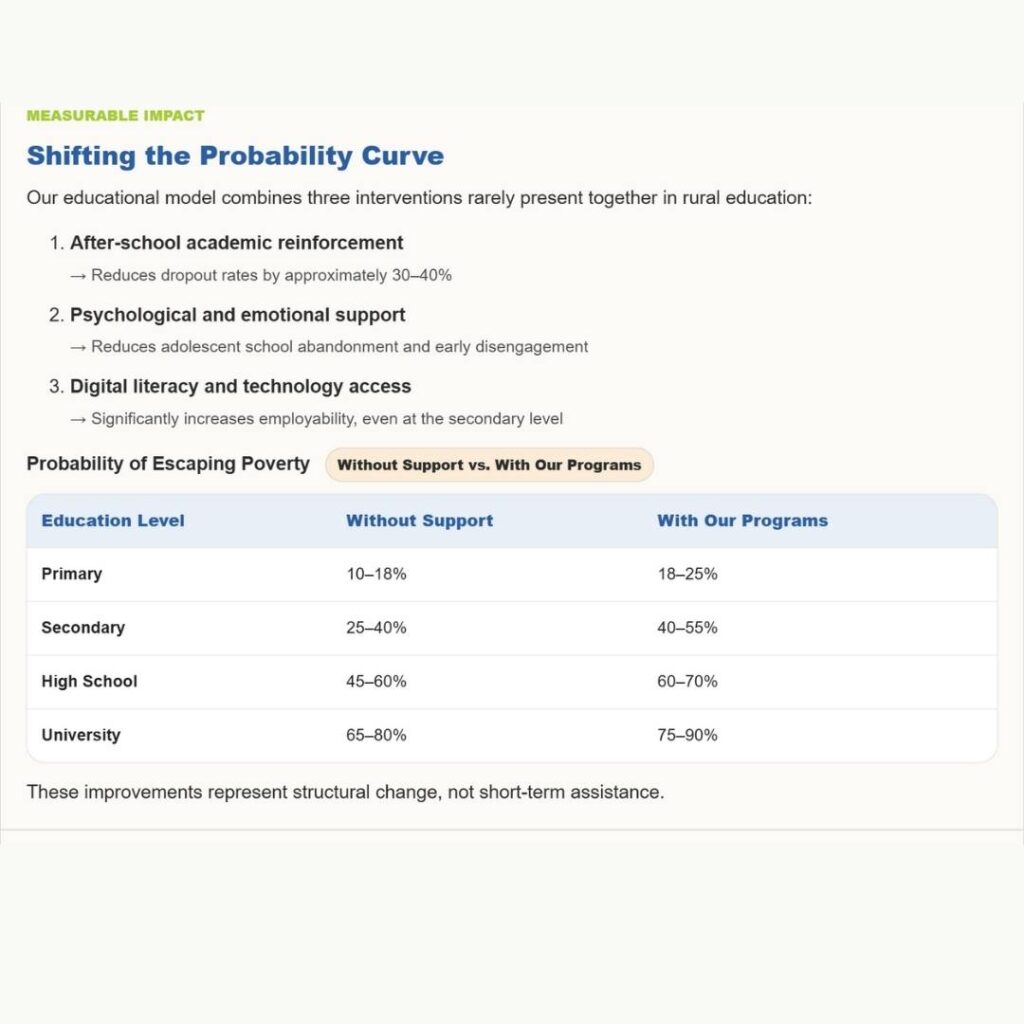 MEASURABLE IMPACT

Shifting the Probability Curve

Our educational model combines three interventions rarely present together in rural education:

1. After-school academic reinforcement
→ Reduces dropout rates by approximately 30–40%

2. Psychological and emotional support
→ Reduces adolescent school abandonment and early disengagement

3. Digital literacy and technology access
→ Significantly increases employability, even at the secondary level

Probability of Escaping Poverty Without Support vs. With Our Programs

| Education Level | Without Support | With Our Programs |
|---|---|---|
| Primary | 10–18% | 18–25% |
| Secondary | 25–40% | 40–55% |
| High School | 45–60% | 60–70% |
| University | 65–80% | 75–90% |

These improvements represent structural change, not short-term assistance.